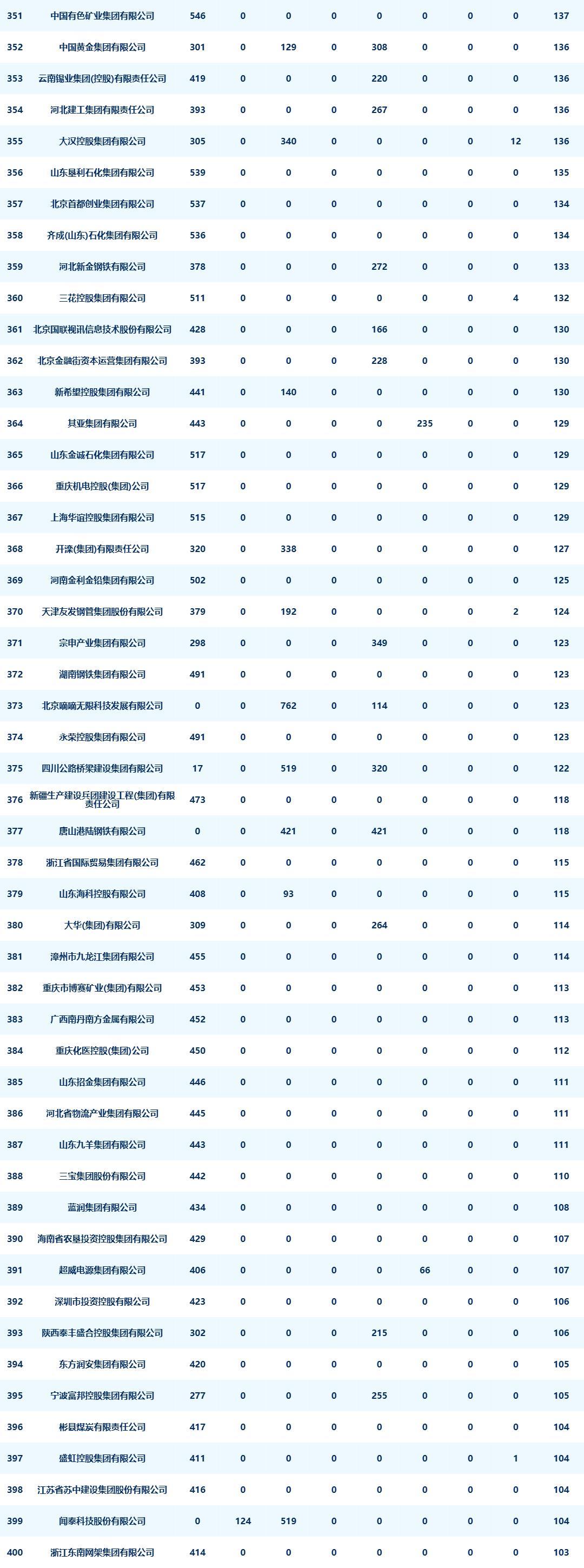 | 351 | 中国有色矿业集团有限公司 | 546 | 0 | 0 | 0 | 0 | 0 | 0 | 0 | 137 |
|---|---|---|---|---|---|---|---|---|---|---|
| 352 | 中国黄金集团有限公司 | 301 | 0 | 129 | 0 | 308 | 0 | 0 | 0 | 136 |
| 353 | 云南锡业集团(控股)有限责任公司 | 419 | 0 | 0 | 0 | 220 | 0 | 0 | 0 | 136 |
| 354 | 河北建工集团有限责任公司 | 393 | 0 | 0 | 0 | 267 | 0 | 0 | 0 | 136 |
| 355 | 大汉控股集团有限公司 | 305 | 0 | 340 | 0 | 0 | 0 | 0 | 12 | 136 |
| 356 | 山东垦利石化集团有限公司 | 539 | 0 | 0 | 0 | 0 | 0 | 0 | 0 | 135 |
| 357 | 北京首都创业集团有限公司 | 537 | 0 | 0 | 0 | 0 | 0 | 0 | 0 | 134 |
| 358 | 齐成(山东)石化集团有限公司 | 536 | 0 | 0 | 0 | 0 | 0 | 0 | 0 | 134 |
| 359 | 河北新金钢铁有限公司 | 378 | 0 | 0 | 0 | 272 | 0 | 0 | 0 | 133 |
| 360 | 三花控股集团有限公司 | 511 | 0 | 0 | 0 | 0 | 0 | 0 | 4 | 132 |
| 361 | 北京国联视讯信息技术股份有限公司 | 428 | 0 | 0 | 0 | 166 | 0 | 0 | 0 | 130 |
| 362 | 北京金融街资本运营集团有限公司 | 393 | 0 | 0 | 0 | 228 | 0 | 0 | 0 | 130 |
| 363 | 新希望控股集团有限公司 | 441 | 0 | 140 | 0 | 0 | 0 | 0 | 0 | 130 |
| 364 | 其亚集团有限公司 | 443 | 0 | 0 | 0 | 0 | 235 | 0 | 0 | 129 |
| 365 | 山东金诚石化集团有限公司 | 517 | 0 | 0 | 0 | 0 | 0 | 0 | 0 | 129 |
| 366 | 重庆机电控股(集团)公司 | 517 | 0 | 0 | 0 | 0 | 0 | 0 | 0 | 129 |
| 367 | 上海华谊控股集团有限公司 | 515 | 0 | 0 | 0 | 0 | 0 | 0 | 0 | 129 |
| 368 | 开滦(集团)有限责任公司 | 320 | 0 | 338 | 0 | 0 | 0 | 0 | 0 | 127 |
| 369 | 河南金利金铅集团有限公司 | 502 | 0 | 0 | 0 | 0 | 0 | 0 | 0 | 125 |
| 370 | 天津友发钢管集团股份有限公司 | 379 | 0 | 192 | 0 | 0 | 0 | 0 | 2 | 124 |
| 371 | 宗申产业集团有限公司 | 298 | 0 | 0 | 0 | 349 | 0 | 0 | 0 | 123 |
| 372 | 湖南钢铁集团有限公司 | 491 | 0 | 0 | 0 | 0 | 0 | 0 | 0 | 123 |
| 373 | 北京嘀嘀无限科技发展有限公司 | 0 | 0 | 762 | 0 | 114 | 0 | 0 | 0 | 123 |
| 374 | 永荣控股集团有限公司 | 491 | 0 | 0 | 0 | 0 | 0 | 0 | 0 | 123 |
| 375 | 四川公路桥梁建设集团有限公司 | 17 | 0 | 519 | 0 | 320 | 0 | 0 | 0 | 122 |
| 376 | 新疆生产建设兵团建设工程(集团)有限责任公司 | 473 | 0 | 0 | 0 | 0 | 0 | 0 | 0 | 118 |
| 377 | 唐山港陆钢铁有限公司 | 0 | 0 | 421 | 0 | 421 | 0 | 0 | 0 | 118 |
| 378 | 浙江省国际贸易集团有限公司 | 462 | 0 | 0 | 0 | 0 | 0 | 0 | 0 | 115 |
| 379 | 山东海科控股有限公司 | 408 | 0 | 93 | 0 | 0 | 0 | 0 | 0 | 115 |
| 380 | 大华(集团)有限公司 | 309 | 0 | 0 | 0 | 264 | 0 | 0 | 0 | 114 |
| 381 | 漳州市九龙江集团有限公司 | 455 | 0 | 0 | 0 | 0 | 0 | 0 | 0 | 114 |
| 382 | 重庆市博赛矿业(集团)有限公司 | 453 | 0 | 0 | 0 | 0 | 0 | 0 | 0 | 113 |
| 383 | 广西南丹南方金属有限公司 | 452 | 0 | 0 | 0 | 0 | 0 | 0 | 0 | 113 |
| 384 | 重庆化医控股(集团)公司 | 450 | 0 | 0 | 0 | 0 | 0 | 0 | 0 | 112 |
| 385 | 山东招金集团有限公司 | 446 | 0 | 0 | 0 | 0 | 0 | 0 | 0 | 111 |
| 386 | 河北省物流产业集团有限公司 | 445 | 0 | 0 | 0 | 0 | 0 | 0 | 0 | 111 |
| 387 | 山东九羊集团有限公司 | 443 | 0 | 0 | 0 | 0 | 0 | 0 | 0 | 111 |
| 388 | 三宝集团股份有限公司 | 442 | 0 | 0 | 0 | 0 | 0 | 0 | 0 | 110 |
| 389 | 蓝润集团有限公司 | 434 | 0 | 0 | 0 | 0 | 0 | 0 | 0 | 108 |
| 390 | 海南省农垦投资控股集团有限公司 | 429 | 0 | 0 | 0 | 0 | 0 | 0 | 0 | 107 |
| 391 | 超威电源集团有限公司 | 406 | 0 | 0 | 0 | 0 | 66 | 0 | 0 | 107 |
| 392 | 深圳市投资控股有限公司 | 423 | 0 | 0 | 0 | 0 | 0 | 0 | 0 | 106 |
| 393 | 陕西泰丰盛合控股集团有限公司 | 302 | 0 | 0 | 0 | 215 | 0 | 0 | 0 | 106 |
| 394 | 东方润安集团有限公司 | 420 | 0 | 0 | 0 | 0 | 0 | 0 | 0 | 105 |
| 395 | 宁波富邦控股集团有限公司 | 277 | 0 | 0 | 0 | 255 | 0 | 0 | 0 | 105 |
| 396 | 彬县煤炭有限责任公司 | 417 | 0 | 0 | 0 | 0 | 0 | 0 | 0 | 104 |
| 397 | 盛虹控股集团有限公司 | 411 | 0 | 0 | 0 | 0 | 0 | 0 | 1 | 104 |
| 398 | 江苏省苏中建设集团股份有限公司 | 416 | 0 | 0 | 0 | 0 | 0 | 0 | 0 | 104 |
| 399 | 闻泰科技股份有限公司 | 0 | 124 | 519 | 0 | 0 | 0 | 0 | 0 | 104 |
| 400 | 浙江东南网架集团有限公司 | 414 | 0 | 0 | 0 | 0 | 0 | 0 | 0 | 103 |